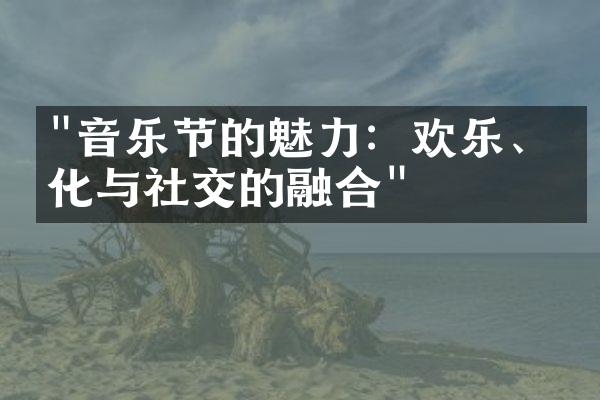 "音乐节的魅力：欢乐、化与社交的融合"